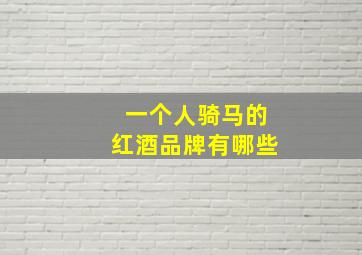 一个人骑马的
红酒品牌有哪些